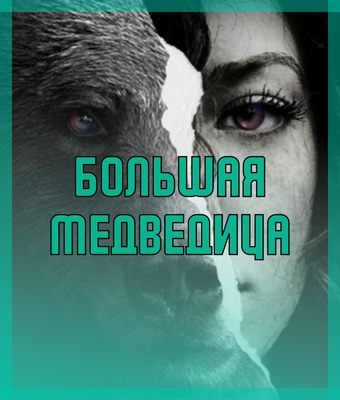 БОЛЬШАЯ МЕДВЕДИЦА